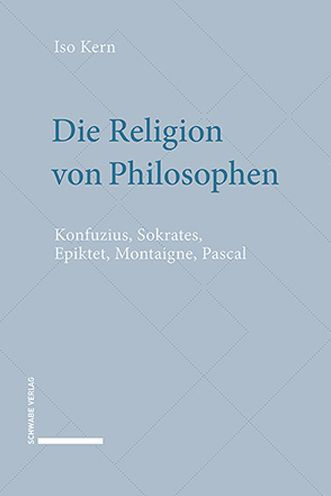 Iso Kern

Die Religion von Philosophen

Konfuzius, Sokrates, Epiktet, Montaigne, Pascal

SCHWABE VERLAG